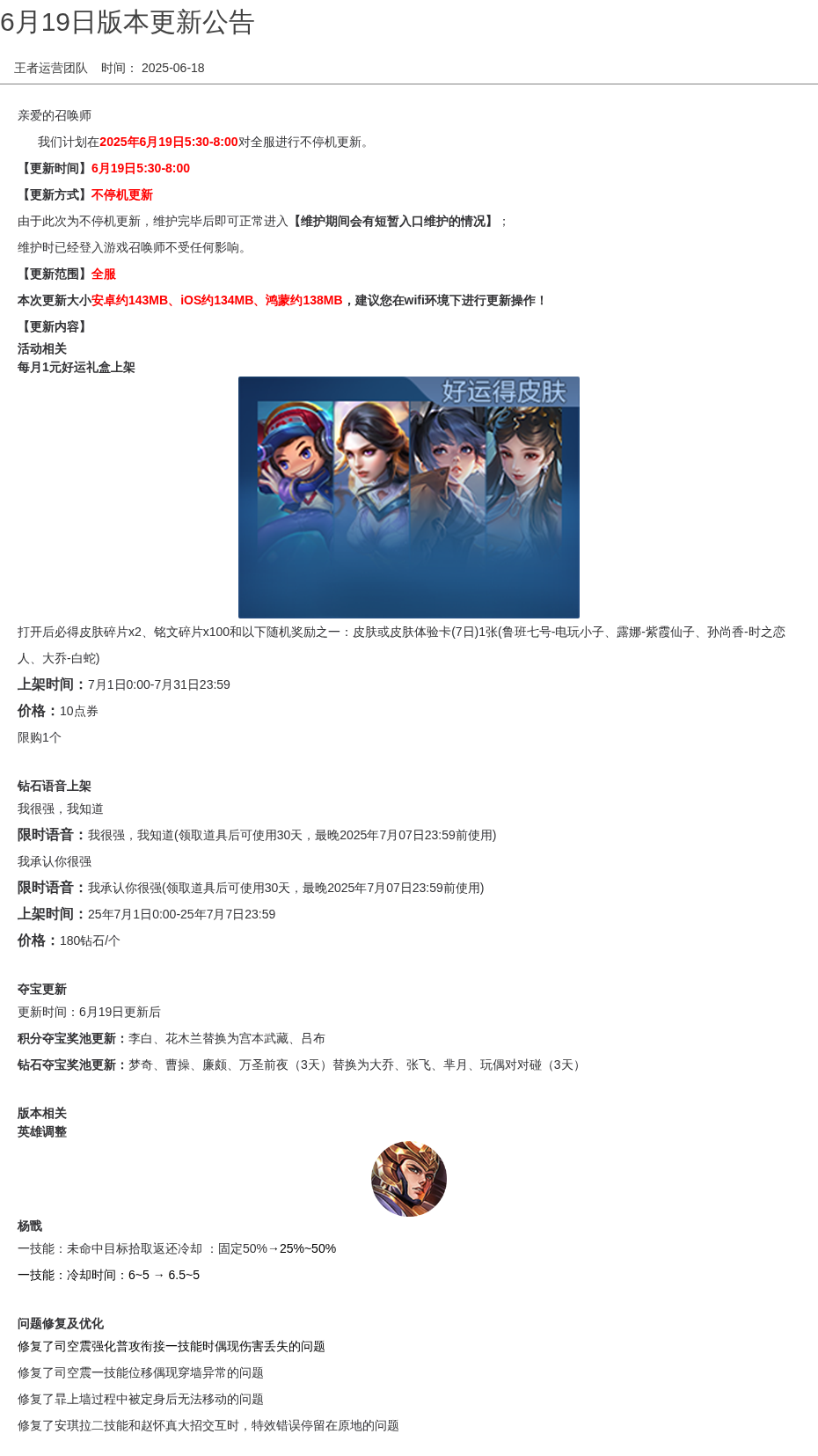 6月19日版本更新公告

王者运营团队　时间： 2025-06-18

亲爱的召唤师

我们计划在2025年6月19日5:30-8:00对全服进行不停机更新。

【更新时间】6月19日5:30-8:00

【更新方式】不停机更新

由于此次为不停机更新，维护完毕后即可正常进入【维护期间会有短暂入口维护的情况】；

维护时已经登入游戏召唤师不受任何影响。

【更新范围】全服

本次更新大小安卓约143MB、iOS约134MB、鸿蒙约138MB，建议您在wifi环境下进行更新操作！

【更新内容】

活动相关
每月1元好运礼盒上架

好运得皮肤

打开后必得皮肤碎片x2、铭文碎片x100和以下随机奖励之一：皮肤或皮肤体验卡(7日)1张(鲁班七号-电玩小子、露娜-紫霞仙子、孙尚香-时之恋人、大乔-白蛇)

上架时间：7月1日0:00-7月31日23:59

价格：10点券

限购1个

钻石语音上架
我很强，我知道

限时语音：我很强，我知道(领取道具后可使用30天，最晚2025年7月07日23:59前使用)

我承认你很强

限时语音：我承认你很强(领取道具后可使用30天，最晚2025年7月07日23:59前使用)

上架时间：25年7月1日0:00-25年7月7日23:59

价格：180钻石/个

夺宝更新
更新时间：6月19日更新后

积分夺宝奖池更新：李白、花木兰替换为宫本武藏、吕布

钻石夺宝奖池更新：梦奇、曹操、廉颇、万圣前夜（3天）替换为大乔、张飞、芈月、玩偶对对碰（3天）

版本相关
英雄调整

杨戬
一技能：未命中目标拾取返还冷却 ：固定50%→25%~50%

一技能：冷却时间：6~5 → 6.5~5

问题修复及优化
修复了司空震强化普攻衔接一技能时偶现伤害丢失的问题

修复了司空震一技能位移偶现穿墙异常的问题

修复了暃上墙过程中被定身后无法移动的问题

修复了安琪拉二技能和赵怀真大招交互时，特效错误停留在原地的问题